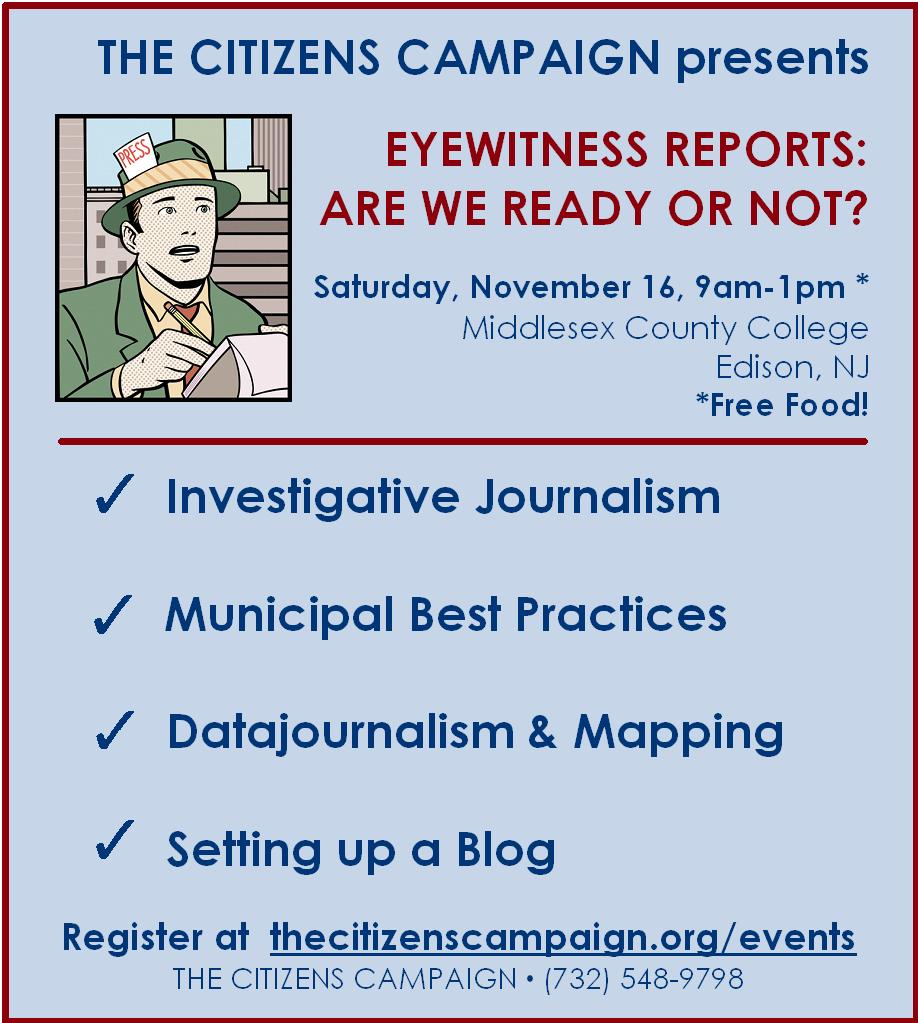 THE CITIZENS CAMPAIGN presents

PRESS

EYEWITNESS REPORTS:
ARE WE READY OR NOT?

Saturday, November 16, 9am-1pm *
Middlesex County College
Edison, NJ
*Free Food!

✓ Investigative Journalism

✓ Municipal Best Practices

✓ Datajournalism & Mapping

✓ Setting up a Blog

Register at thecitizenscampaign.org/events
THE CITIZENS CAMPAIGN • (732) 548-9798